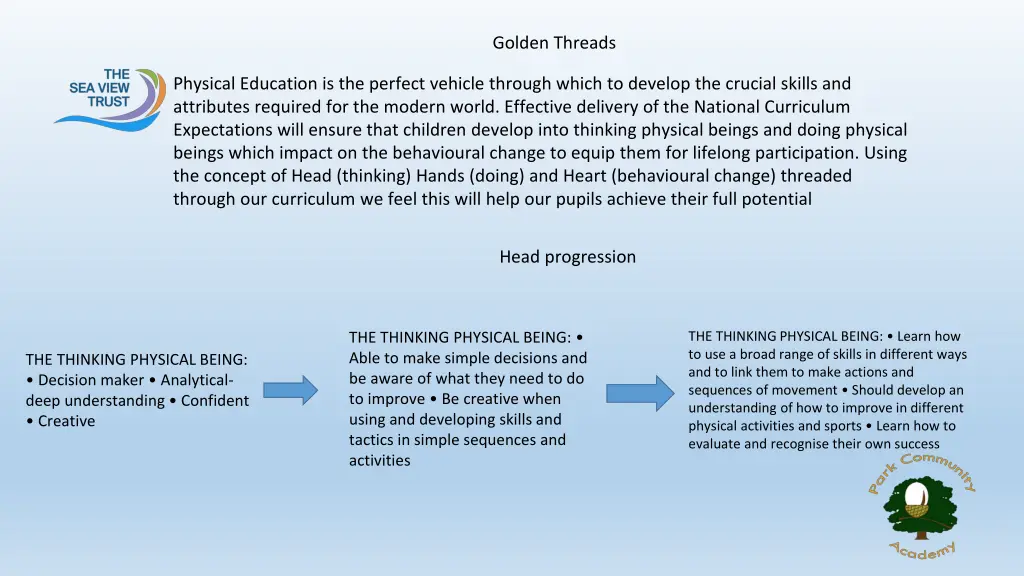 Golden Threads

THE SEA VIEW TRUST

Physical Education is the perfect vehicle through which to develop the crucial skills and attributes required for the modern world. Effective delivery of the National Curriculum Expectations will ensure that children develop into thinking physical beings and doing physical beings which impact on the behavioural change to equip them for lifelong participation. Using the concept of Head (thinking) Hands (doing) and Heart (behavioural change) threaded through our curriculum we feel this will help our pupils achieve their full potential

Head progression

THE THINKING PHYSICAL BEING: • Decision maker • Analytical-deep understanding • Confident • Creative

THE THINKING PHYSICAL BEING: • Able to make simple decisions and be aware of what they need to do to improve • Be creative when using and developing skills and tactics in simple sequences and activities

THE THINKING PHYSICAL BEING: • Learn how to use a broad range of skills in different ways and to link them to make actions and sequences of movement • Should develop an understanding of how to improve in different physical activities and sports • Learn how to evaluate and recognise their own success

Park Community Academy